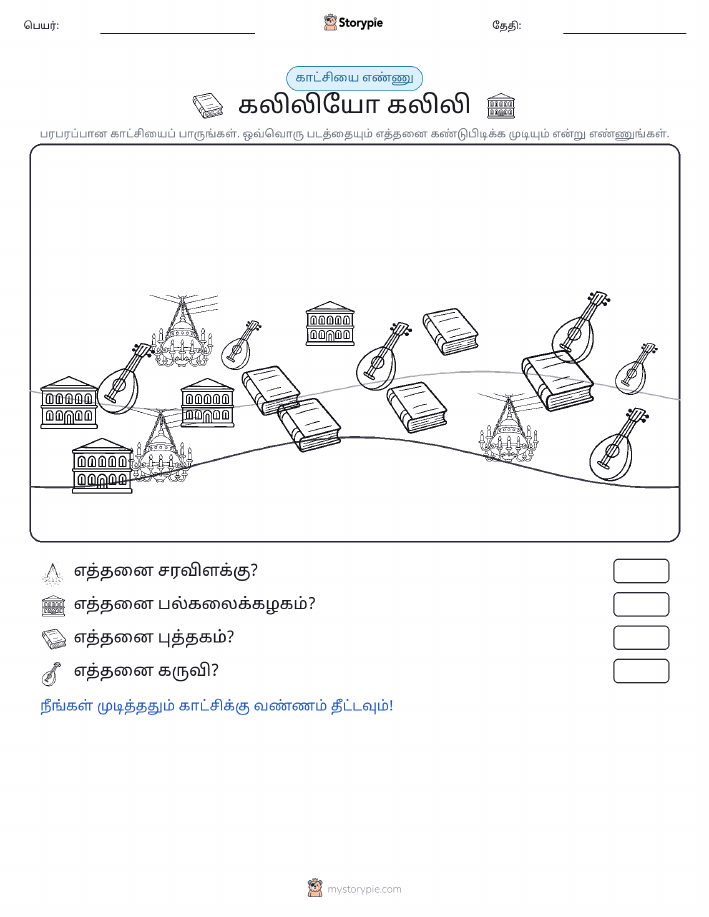 பெயர்: Storypie தேதி:

காட்சியை எண்ணு

கலிலியோ கலிலி

பரபரப்பான காட்சியைப் பாருங்கள். ஒவ்வொரு படத்தையும் எத்தனை கண்டுபிடிக்க முடியும் என்று எண்ணுங்கள்.

எத்தனை சரவிளக்கு?

எத்தனை பல்கலைக்கழகம்?

எத்தனை புத்தகம்?

எத்தனை கருவி?

நீங்கள் முடித்ததும் காட்சிக்கு வண்ணம் தீட்டவும்!

mystorypie.com